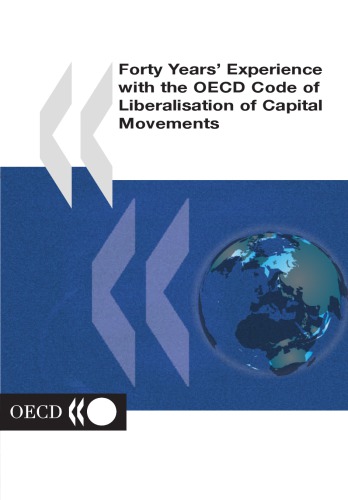 Forty Years' Experience with the OECD Code of Liberalisation of Capital Movements

OECD